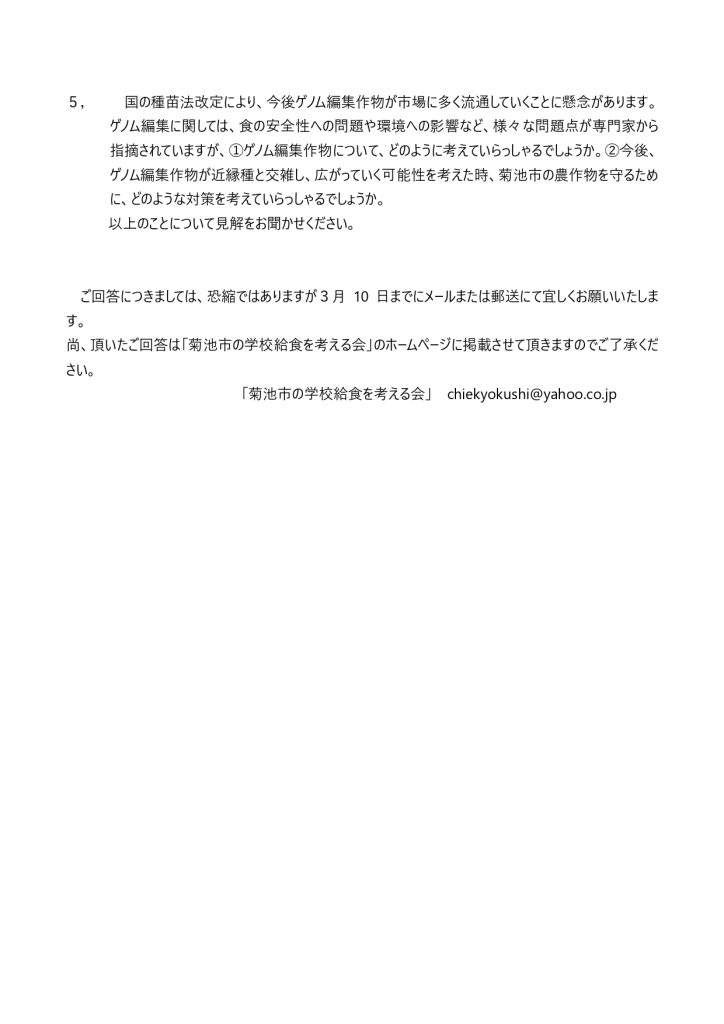 5，　国の種苗法改定により、今後ゲノム編集作物が市場に多く流通していくことに懸念があります。ゲノム編集に関しては、食の安全性への問題や環境への影響など、様々な問題点が専門家から指摘されていますが、①ゲノム編集作物について、どのように考えていらっしゃるでしょうか。②今後、ゲノム編集作物が近縁種と交雑し、広がっていく可能性を考えた時、菊池市の農作物を守るために、どのような対策を考えていらっしゃるでしょうか。
以上のことについて見解をお聞かせください。

ご回答につきましては、恐縮ではありますが 3 月 10 日までにメールまたは郵送にて宜しくお願いいたします。
尚、頂いたご回答は「菊池市の学校給食を考える会」のホームページに掲載させて頂きますのでご了承ください。
「菊池市の学校給食を考える会」 chiekyokushi@yahoo.co.jp